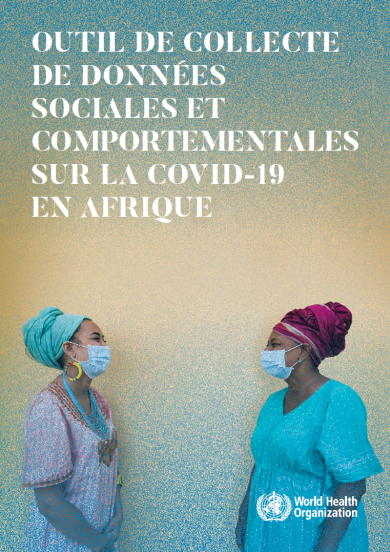 OUTIL DE COLLECTE DE DONNÉES SOCIALES ET COMPORTEMENTALES SUR LA COVID-19 EN AFRIQUE

World Health Organization